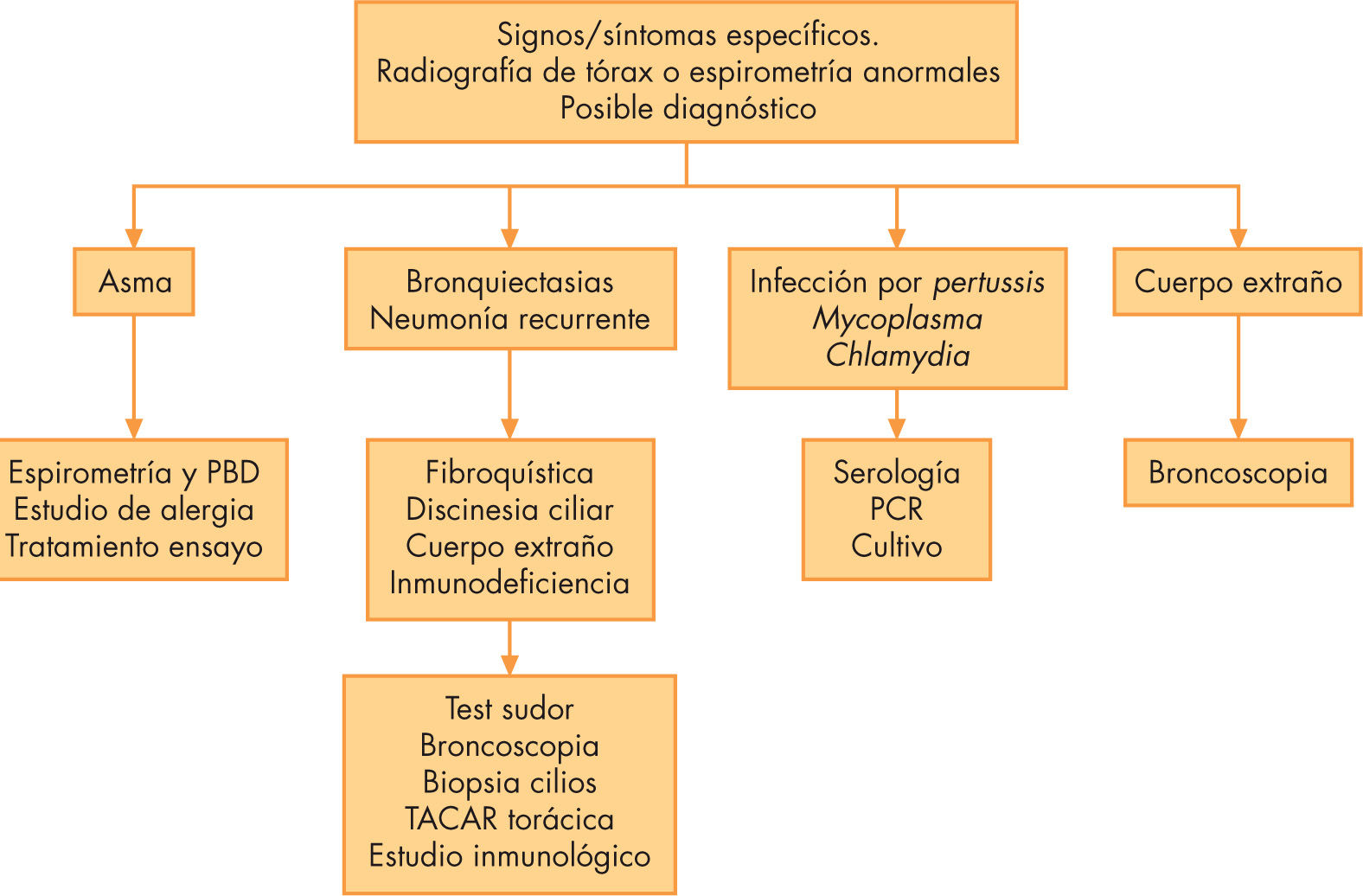 Signos/síntomas específicos.
Radiografía de tórax o espirometría anormales
Posible diagnóstico

Asma

Espirometría y PBD
Estudio de alergia
Tratamiento ensayo

Bronquiectasias
Neumonía recurrente

Fibroquística
Discinesia ciliar
Cuerpo extraño
Inmunodeficiencia

Test sudor
Broncoscopia
Biopsia cilios
TACAR torácica
Estudio inmunológico

Infección por pertussis
Mycoplasma
Chlamydia

Serología
PCR
Cultivo

Cuerpo extraño

Broncoscopia